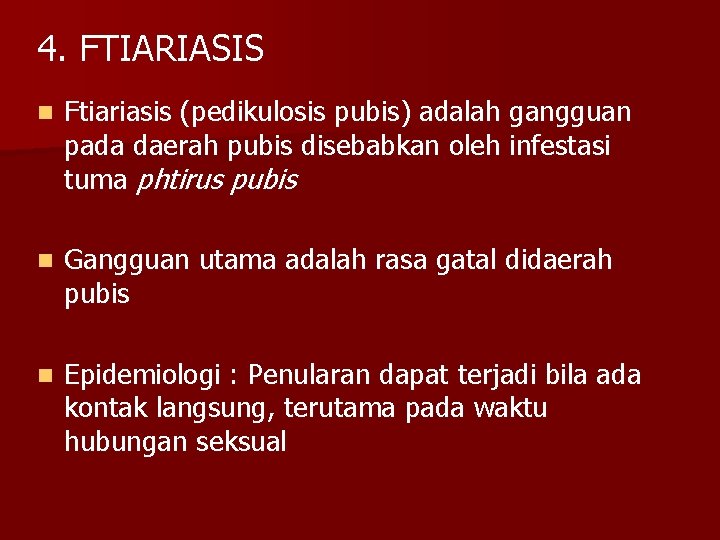 4. FTIARIASIS

• Ftiariasis (pedikulosis pubis) adalah gangguan pada daerah pubis disebabkan oleh infestasi tuma phtirus pubis

• Gangguan utama adalah rasa gatal didaerah pubis

• Epidemiologi : Penularan dapat terjadi bila ada kontak langsung, terutama pada waktu hubungan seksual